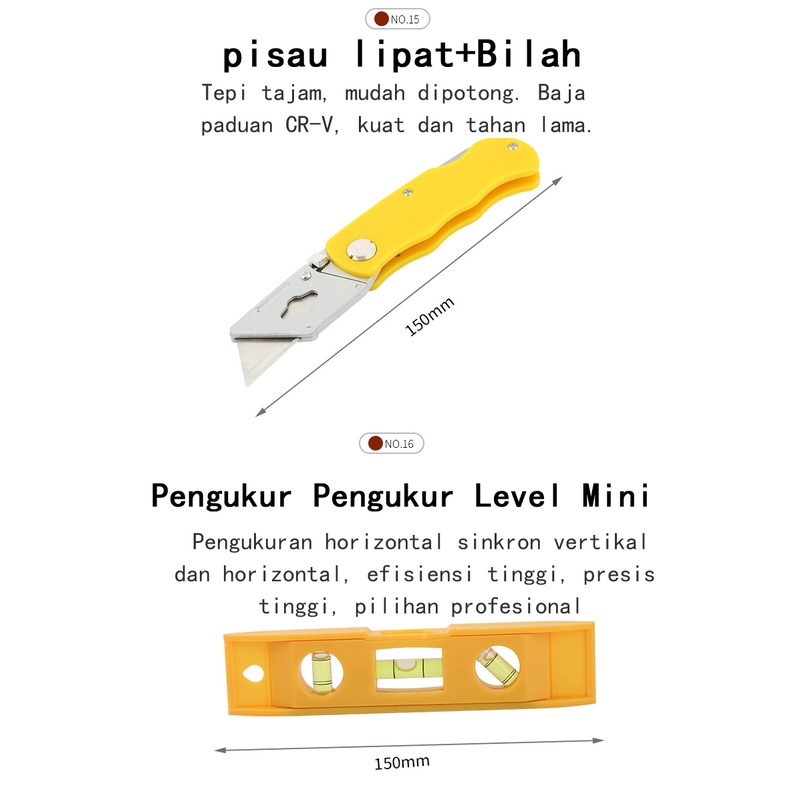 NO.15

pisau lipat+Bilah

Tepi tajam, mudah dipotong. Baja paduan CR-V, kuat dan tahan lama.

150mm

NO.16

Pengukur Pengukur Level Mini

Pengukuran horizontal sinkron vertikal dan horizontal, efisiensi tinggi, presis tinggi, pilihan profesional

150mm